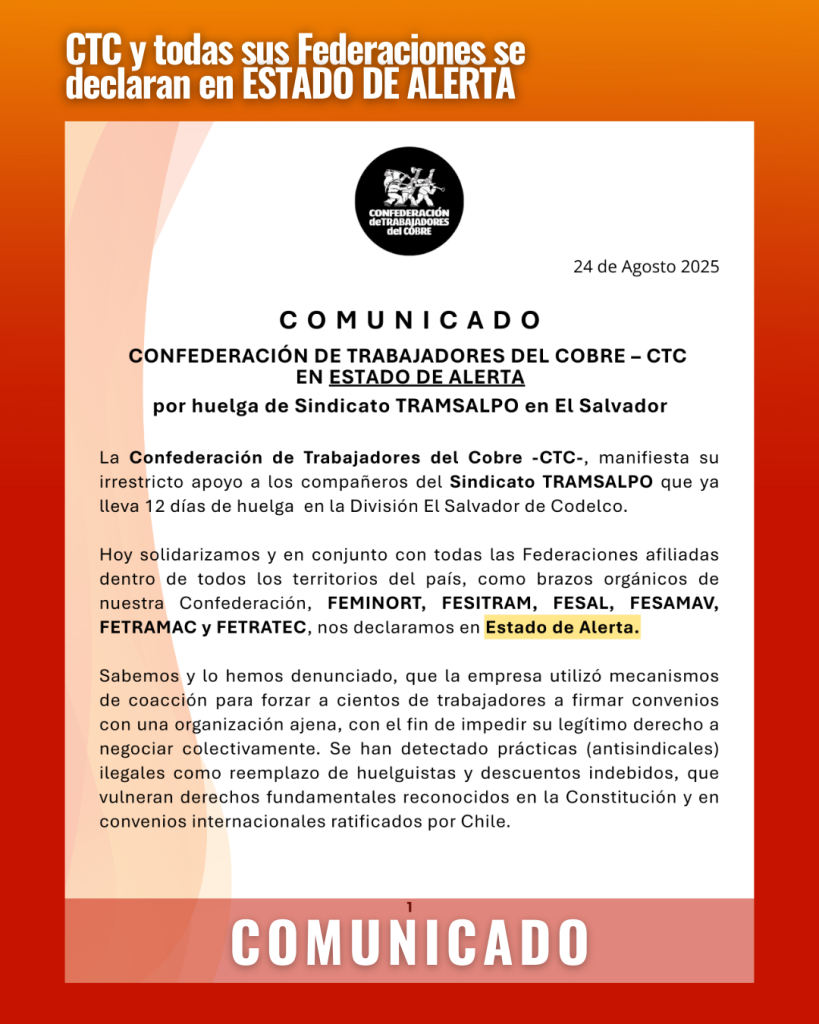 CTC y todas sus Federaciones se declaran en ESTADO DE ALERTA

CONFEDERACIÓN deTRABAJADORES del COBRE

24 de Agosto 2025

COMUNICADO

CONFEDERACIÓN DE TRABAJADORES DEL COBRE – CTC
EN ESTADO DE ALERTA
por huelga de Sindicato TRAMSALPO en El Salvador

La Confederación de Trabajadores del Cobre -CTC-, manifiesta su irrestricto apoyo a los compañeros del Sindicato TRAMSALPO que ya lleva 12 días de huelga en la División El Salvador de Codelco.

Hoy solidarizamos y en conjunto con todas las Federaciones afiliadas dentro de todos los territorios del país, como brazos orgánicos de nuestra Confederación, FEMINORT, FESITRAM, FESAL, FESAMAV, FETRAMAC y FETRATEC, nos declaramos en Estado de Alerta.

Sabemos y lo hemos denunciado, que la empresa utilizó mecanismos de coacción para forzar a cientos de trabajadores a firmar convenios con una organización ajena, con el fin de impedir su legítimo derecho a negociar colectivamente. Se han detectado prácticas (antisindicales) ilegales como reemplazo de huelguistas y descuentos indebidos, que vulneran derechos fundamentales reconocidos en la Constitución y en convenios internacionales ratificados por Chile.

1

COMUNICADO